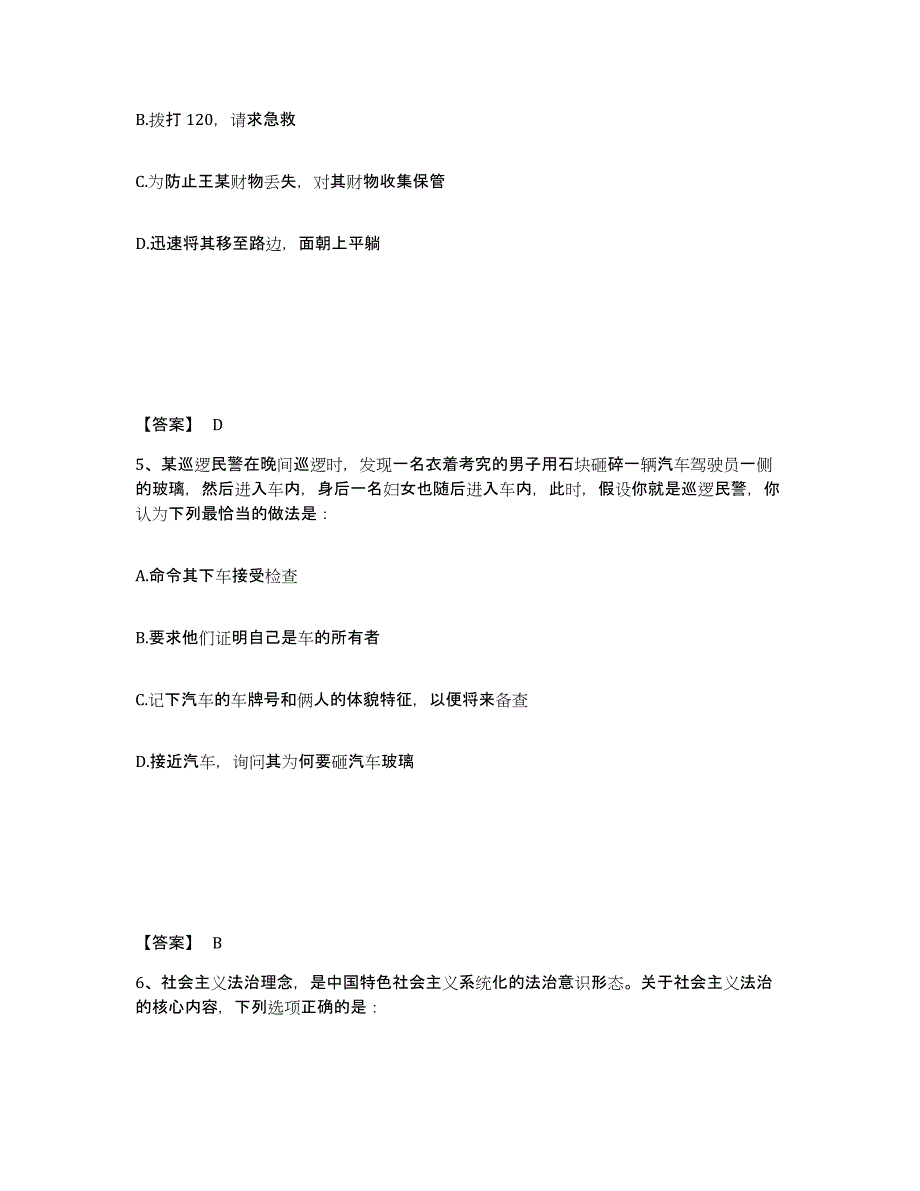 B.拨打 120，请求急救

C.为防止王某财物丢失，对其财物收集保管

D.迅速将其移至路边，面朝上平躺

【答案】 D

5、某巡逻民警在晚间巡逻时，发现一名衣着考究的男子用石块砸碎一辆汽车驾驶员一侧的玻璃，然后进入车内，身后一名妇女也随后进入车内，此时，假设你就是巡逻民警，你认为下列最恰当的做法是：

A.命令其下车接受检查

B.要求他们证明自己是车的所有者

C.记下汽车的车牌号和俩人的体貌特征，以便将来备查

D.接近汽车，询问其为何要砸汽车玻璃

【答案】 B

6、社会主义法治理念，是中国特色社会主义系统化的法治意识形态。关于社会主义法治的核心内容，下列选项正确的是：